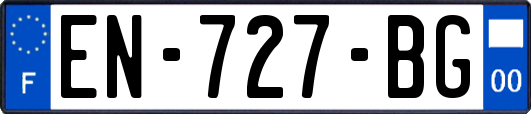 F
EN-727-BG
00